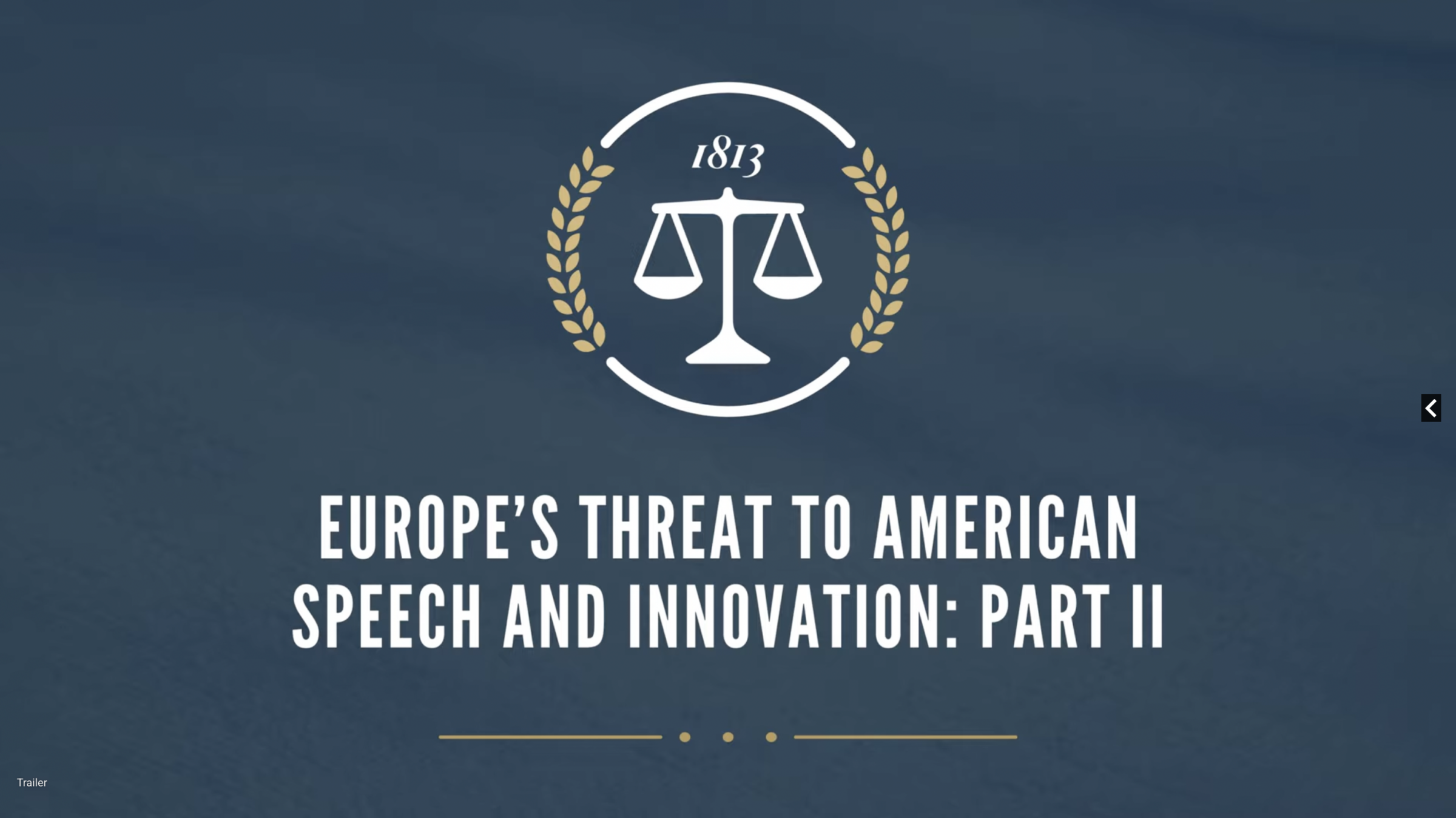 1813

EUROPE'S THREAT TO AMERICAN SPEECH AND INNOVATION: PART II

Trailer